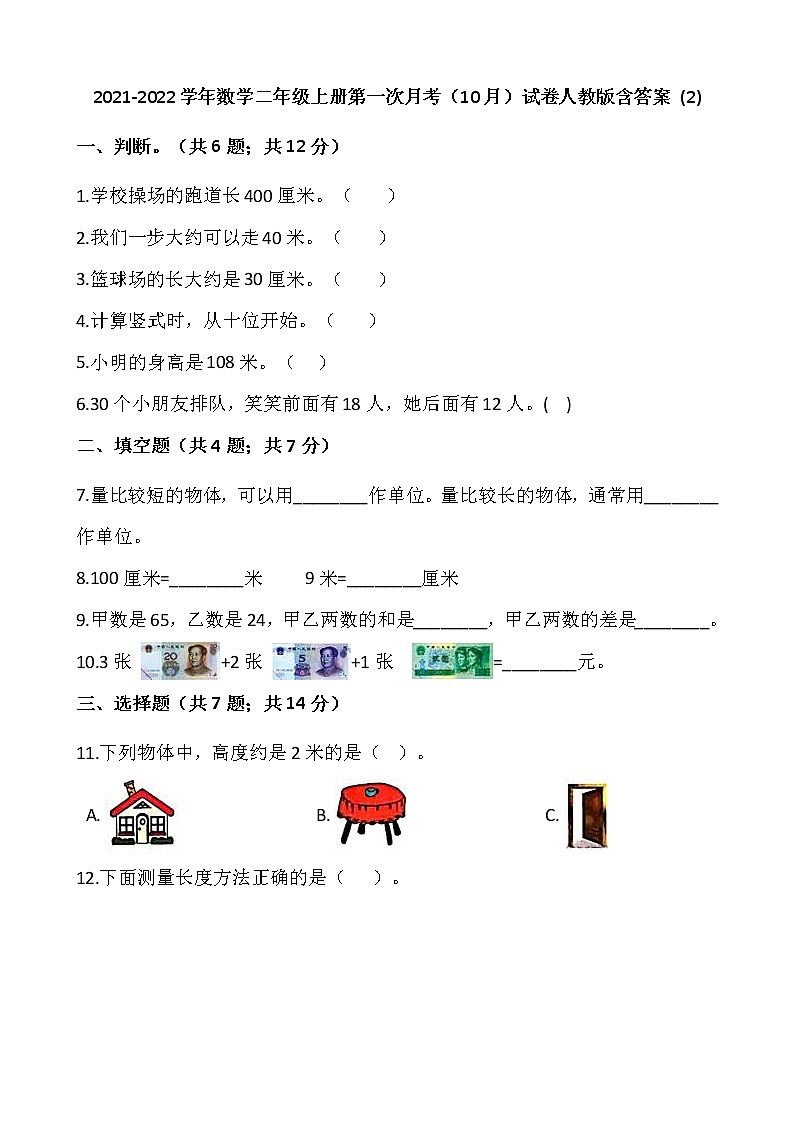 2021-2022 学年数学二年级上册第一次月考（10 月）试卷人教版含答案 (2)

一、判断。（共 6 题；共 12 分）

1.学校操场的跑道长 400 厘米。（　　）

2.我们一步大约可以走 40 米。（　　）

3.篮球场的长大约是 30 厘米。（　　）

4.计算竖式时，从十位开始。（　　）

5.小明的身高是 108 米。（　）

6.30 个小朋友排队，笑笑前面有 18 人，她后面有 12 人。(　)

二、填空题（共 4 题；共 7 分）

7.量比较短的物体，可以用________作单位。量比较长的物体，通常用________作单位。

8.100 厘米=________米　　9 米=________厘米

9.甲数是 65，乙数是 24，甲乙两数的和是________，甲乙两数的差是________。

10.3 张 +2 张 +1 张 =________元。

三、选择题（共 7 题；共 14 分）

11.下列物体中，高度约是 2 米的是（　）。

A.

B.

C.

12.下面测量长度方法正确的是（　　）。